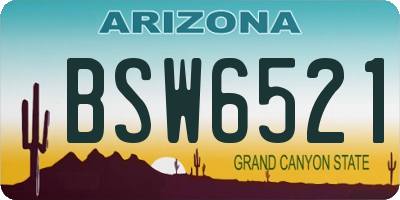 ARIZONA

BSW6521

GRAND CANYON STATE